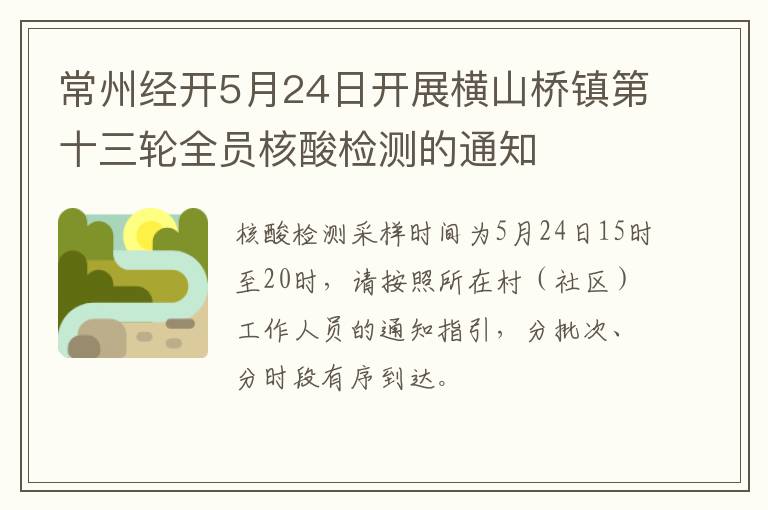 常州经开5月24日开展横山桥镇第十三轮全员核酸检测的通知

核酸检测采样时间为5月24日15时至20时，请按照所在村（社区）工作人员的通知指引，分批次、分时段有序到达。